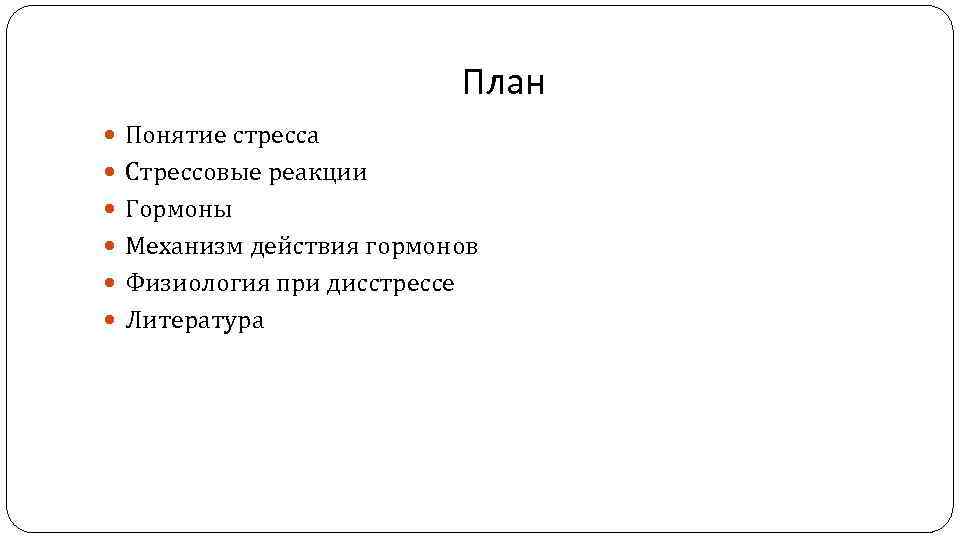 План

- Понятие стресса
- Стрессовые реакции
- Гормоны
- Механизм действия гормонов
- Физиология при дисстрессе
- Литература